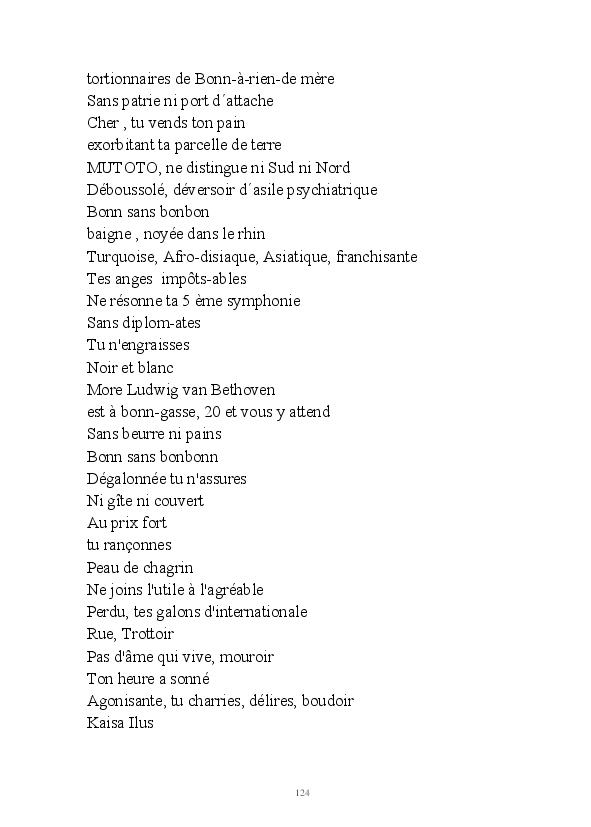 tortionnaires de Bonn-à-rien-de mère
Sans patrie ni port d´attache
Cher , tu vends ton pain
exorbitant ta parcelle de terre
MUTOTO, ne distingue ni Sud ni Nord
Déboussolé, déversoir d´asile psychiatrique
Bonn sans bonbon
baigne , noyée dans le rhin
Turquoise, Afro-disiaque, Asiatique, franchisante
Tes anges impôts-ables
Ne résonne ta 5 ème symphonie
Sans diplom-ates
Tu n'engraisses
Noir et blanc
More Ludwig van Bethoven
est à bonn-gasse, 20 et vous y attend
Sans beurre ni pains
Bonn sans bonbonn
Dégalonnée tu n'assures
Ni gîte ni couvert
Au prix fort
tu rançonnes
Peau de chagrin
Ne joins l'utile à l'agréable
Perdu, tes galons d'internationale
Rue, Trottoir
Pas d'âme qui vive, mouroir
Ton heure a sonné
Agonisante, tu charries, délires, boudoir
Kaisa Ilus

124